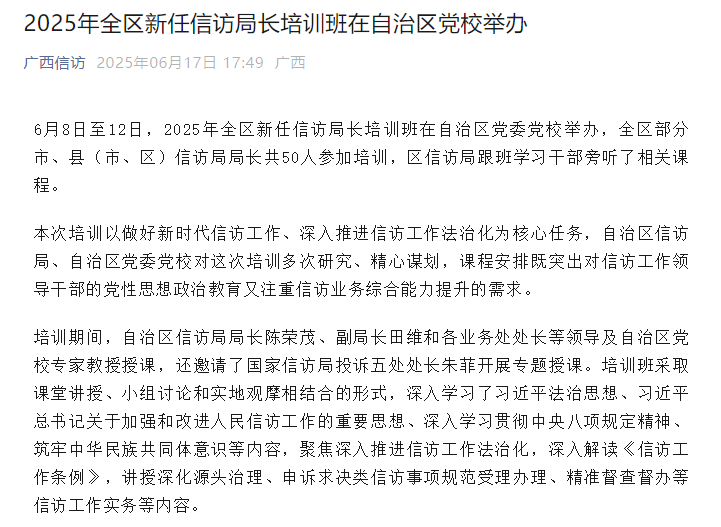 2025年全区新任信访局长培训班在自治区党校举办

广西信访 2025年06月17日 17:49 广西

6月8日至12日，2025年全区新任信访局长培训班在自治区党委党校举办，全区部分市、县（市、区）信访局局长共50人参加培训，区信访局跟班学习干部旁听了相关课程。

本次培训以做好新时代信访工作、深入推进信访工作法治化为核心任务，自治区信访局、自治区党委党校对这次培训多次研究、精心谋划，课程安排既突出对信访工作领导干部的党性思想政治教育又注重信访业务综合能力提升的需求。

培训期间，自治区信访局局长陈荣茂、副局长田维和各业务处处长等领导及自治区党校专家教授授课，还邀请了国家信访局投诉五处处长朱菲开展专题授课。培训班采取课堂讲授、小组讨论和实地观摩相结合的形式，深入学习了习近平法治思想、习近平总书记关于加强和改进人民信访工作的重要思想、深入学习贯彻中央八项规定精神、筑牢中华民族共同体意识等内容，聚焦深入推进信访工作法治化，深入解读《信访工作条例》，讲授深化源头治理、申诉求决类信访事项规范受理办理、精准督查督办等信访工作实务等内容。